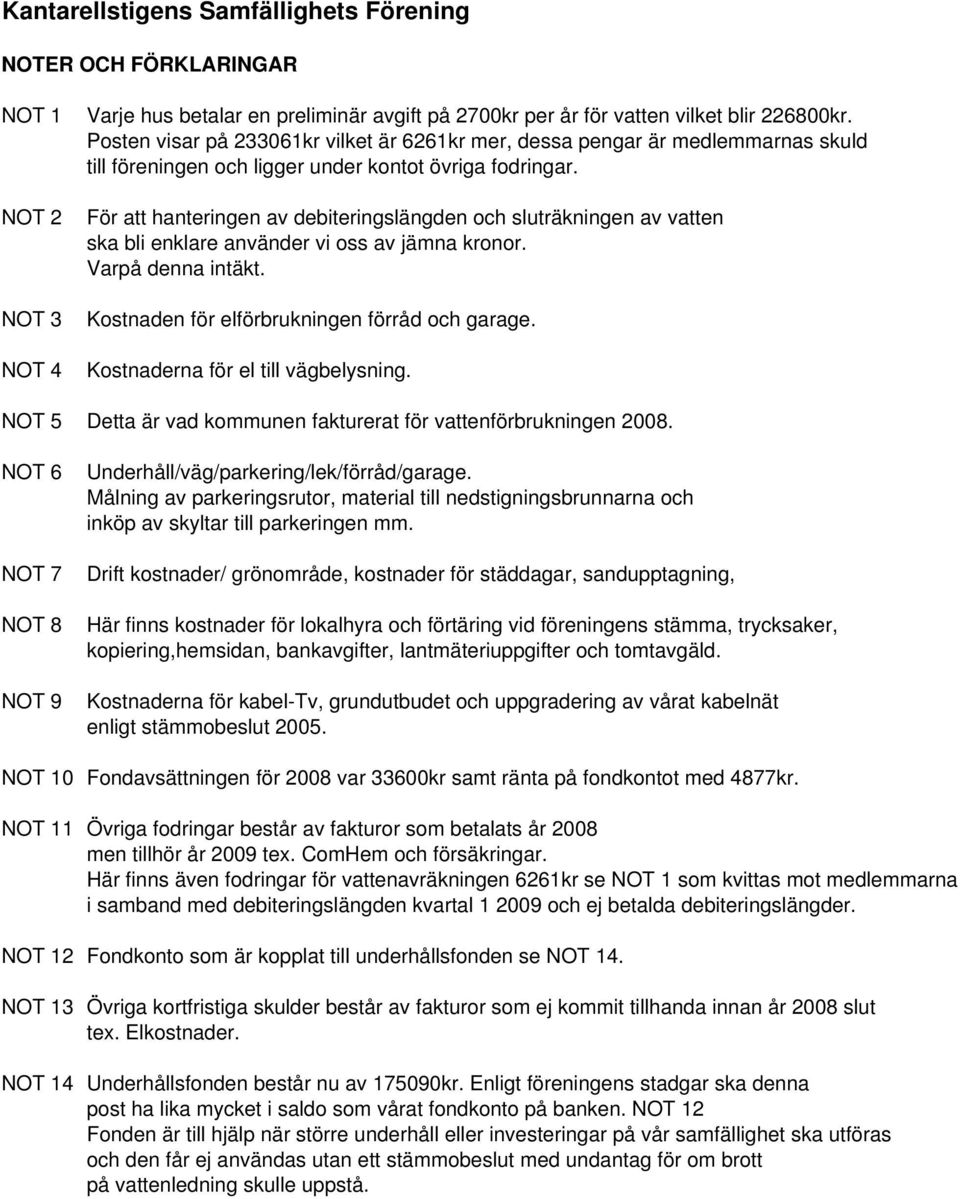 Kantarellstigens Samfällighets Förening

NOTER OCH FÖRKLARINGAR

NOT 1 Varje hus betalar en preliminär avgift på 2700kr per år för vatten vilket blir 226800kr. Posten visar på 233061kr vilket är 6261kr mer, dessa pengar är medlemmarnas skuld till föreningen och ligger under kontot övriga fodringar.

NOT 2 För att hanteringen av debiteringslängden och sluträkningen av vatten ska bli enklare använder vi oss av jämna kronor. Varpå denna intäkt.

NOT 3 Kostnaden för elförbrukningen förråd och garage.

NOT 4 Kostnaderna för el till vägbelysning.

NOT 5 Detta är vad kommunen fakturerat för vattenförbrukningen 2008.

NOT 6 Underhåll/väg/parkering/lek/förråd/garage. Målning av parkeringsrutor, material till nedstigningsbrunnarna och inköp av skyltar till parkeringen mm.

NOT 7 Drift kostnader/ grönområde, kostnader för städdagar, sandupptagning,

NOT 8 Här finns kostnader för lokalhyra och förtäring vid föreningens stämma, trycksaker, kopiering,hemsidan, bankavgifter, lantmäteriuppgifter och tomtavgäld.

NOT 9 Kostnaderna för kabel-Tv, grundutbudet och uppgradering av vårat kabelnät enligt stämmobeslut 2005.

NOT 10 Fondavsättningen för 2008 var 33600kr samt ränta på fondkontot med 4877kr.

NOT 11 Övriga fodringar består av fakturor som betalats år 2008 men tillhör år 2009 tex. ComHem och försäkringar. Här finns även fodringar för vattenavräkningen 6261kr se NOT 1 som kvittas mot medlemmarna i samband med debiteringslängden kvartal 1 2009 och ej betalda debiteringslängder.

NOT 12 Fondkonto som är kopplat till underhållsfonden se NOT 14.

NOT 13 Övriga kortfristiga skulder består av fakturor som ej kommit tillhanda innan år 2008 slut tex. Elkostnader.

NOT 14 Underhållsfonden består nu av 175090kr. Enligt föreningens stadgar ska denna post ha lika mycket i saldo som vårat fondkonto på banken. NOT 12 Fonden är till hjälp när större underhåll eller investeringar på vår samfällighet ska utföras och den får ej användas utan ett stämmobeslut med undantag för om brott på vattenledning skulle uppstå.